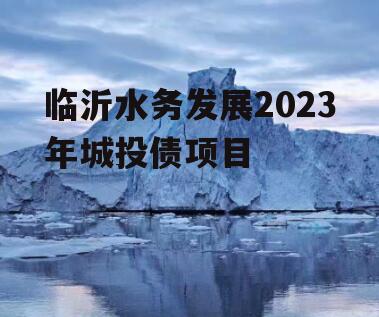 临沂水务发展2023年城投债项目